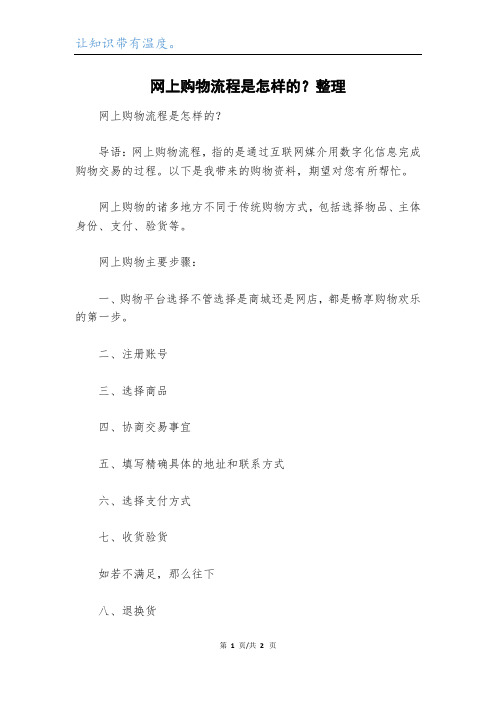 让知识带有温度。

网上购物流程是怎样的？整理

网上购物流程是怎样的?

导语：网上购物流程，指的是通过互联网媒介用数字化信息完成购物交易的过程。以下是我带来的购物资料，期望对您有所帮忙。

网上购物的诸多地方不同于传统购物方式，包括选择物品、主体身份、支付、验货等。

网上购物主要步骤：

一、购物平台选择不管选择是商城还是网店，都是畅享购物欢乐的第一步。

二、注册账号

三、选择商品

四、协商交易事宜

五、填写精确具体的地址和联系方式

六、选择支付方式

七、收货验货

如若不满足，那么往下

八、退换货

第 1 页/共 2 页